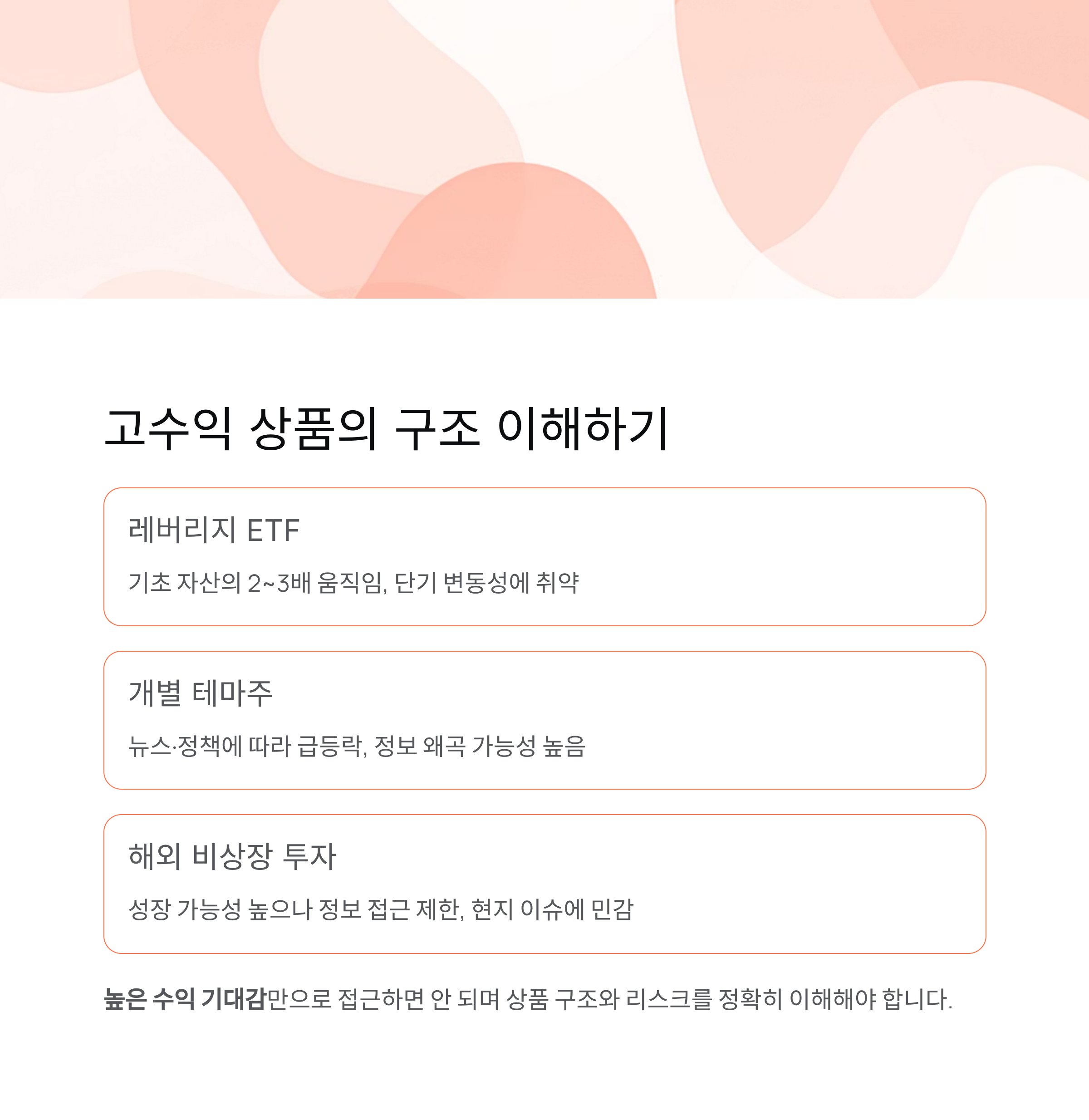 고수익 상품의 구조 이해하기

레버리지 ETF

기초 자산의 2~3배 움직임, 단기 변동성에 취약

개별 테마주

뉴스·정책에 따라 급등락, 정보 왜곡 가능성 높음

해외 비상장 투자

성장 가능성 높으나 정보 접근 제한, 현지 이슈에 민감

높은 수익 기대감만으로 접근하면 안 되며 상품 구조와 리스크를 정확히 이해해야 합니다.